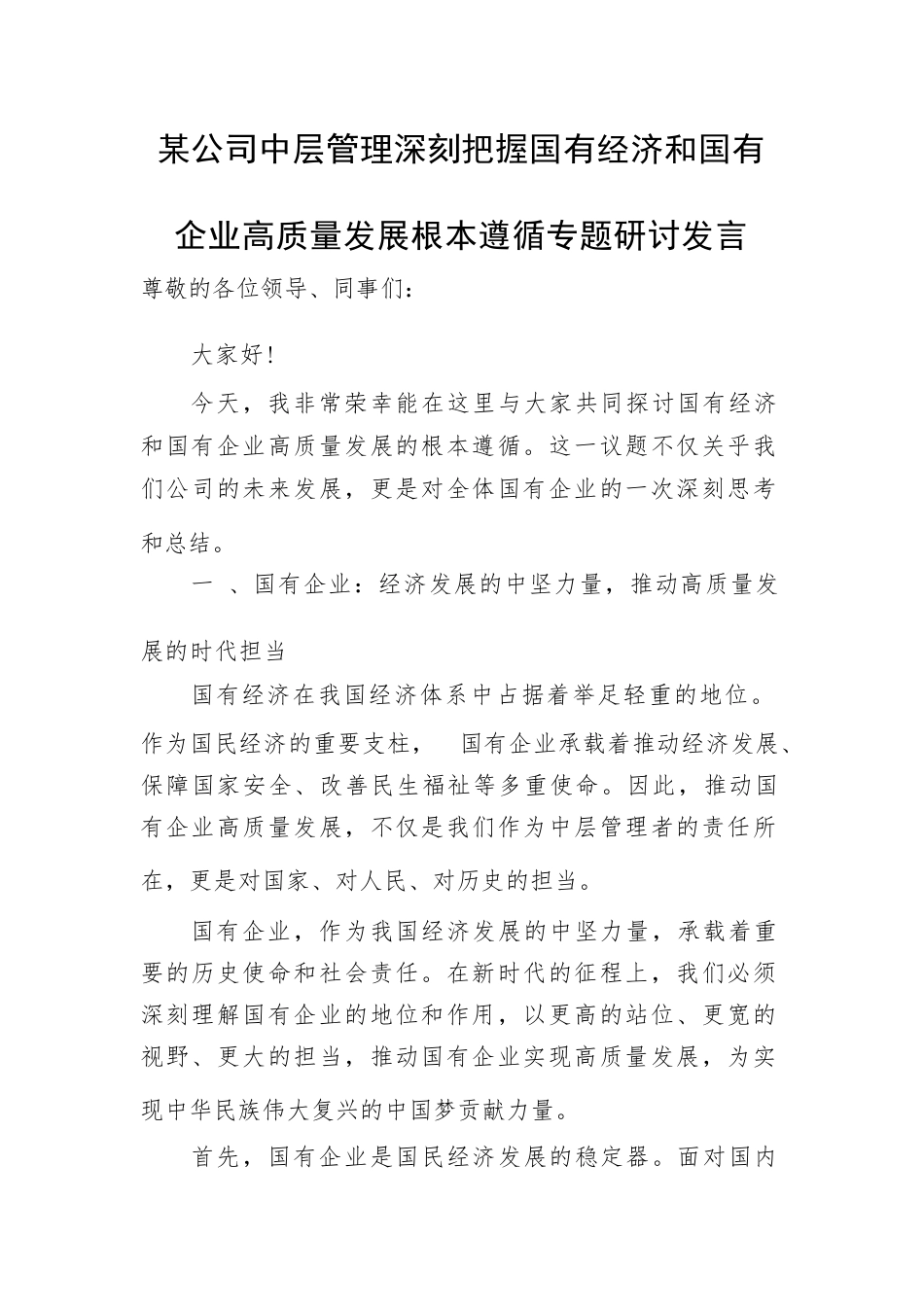 某公司中层管理深刻把握国有经济和国有企业高质量发展根本遵循专题研讨发言

尊敬的各位领导、同事们：

大家好!

今天，我非常荣幸能在这里与大家共同探讨国有经济和国有企业高质量发展的根本遵循。这一议题不仅关乎我们公司的未来发展，更是对全体国有企业的一次深刻思考和总结。

一 、国有企业：经济发展的中坚力量，推动高质量发展的时代担当

国有经济在我国经济体系中占据着举足轻重的地位。作为国民经济的重要支柱， 国有企业承载着推动经济发展、保障国家安全、改善民生福祉等多重使命。因此，推动国有企业高质量发展，不仅是我们作为中层管理者的责任所在，更是对国家、对人民、对历史的担当。

国有企业，作为我国经济发展的中坚力量，承载着重要的历史使命和社会责任。在新时代的征程上，我们必须深刻理解国有企业的地位和作用，以更高的站位、更宽的视野、更大的担当，推动国有企业实现高质量发展，为实现中华民族伟大复兴的中国梦贡献力量。

首先，国有企业是国民经济发展的稳定器。面对国内